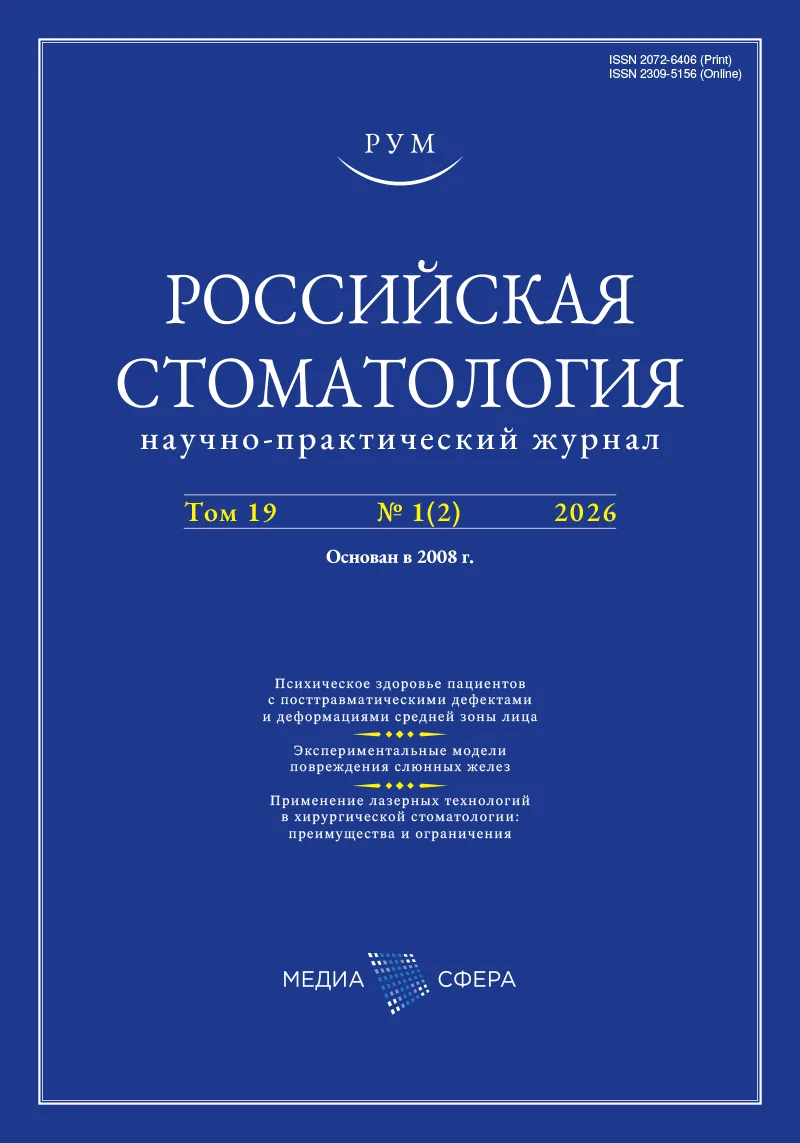 ISSN 2072-6406 (Print)
ISSN 2309-5156 (Online)

РУМ

РОССИЙСКАЯ СТОМАТОЛОГИЯ
научно-практический журнал

Том 19 № 1(2) 2026

Основан в 2008 г.

Психическое здоровье пациентов с посттравматическими дефектами и деформациями средней зоны лица

Экспериментальные модели повреждения слюнных желез

Применение лазерных технологий в хирургической стоматологии: преимущества и ограничения

МЕДИА СФЕРА